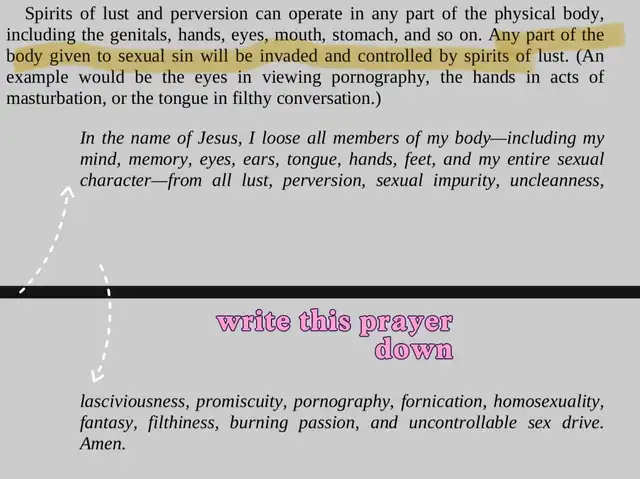 Spirits of lust and perversion can operate in any part of the physical body, including the genitals, hands, eyes, mouth, stomach, and so on. Any part of the body given to sexual sin will be invaded and controlled by spirits of lust. (An example would be the eyes in viewing pornography, the hands in acts of masturbation, or the tongue in filthy conversation.)

In the name of Jesus, I loose all members of my body—including my mind, memory, eyes, ears, tongue, hands, feet, and my entire sexual character—from all lust, perversion, sexual impurity, uncleanness,

write this prayer down

lasciviousness, promiscuity, pornography, fornication, homosexuality, fantasy, filthiness, burning passion, and uncontrollable sex drive. Amen.